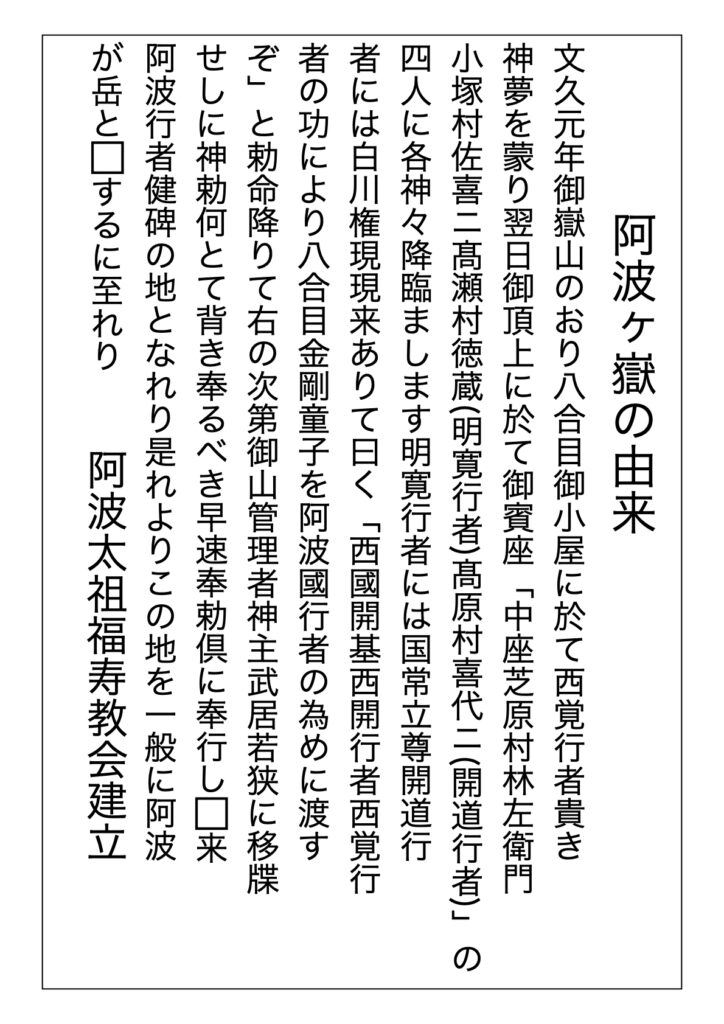 阿波ヶ嶽の由来

文久元年御嶽山のおり八合目御小屋に於て西覚行者貴き神夢を蒙り翌日御頂上に於て御賓座「中座芝原村林左衛門小塚村佐喜二髙瀬村徳蔵(明寛行者)髙原村喜代二(開道行者)」の四人に各神々降臨まします明寛行者には国常立尊開道行者には白川権現現来ありて曰く「西國開基西開行者西覚行者の功により八合目金剛童子を阿波國行者の為めに渡すぞ」と勅命降りて右の次第御山管理者神主武居若狭に移牒せしに神勅何とて背き奉るべき早速奉勅倶に奉行し□来阿波行者健碑の地となれり是れよりこの地を一般に阿波が岳と□するに至れり

阿波太祖福寿教会建立